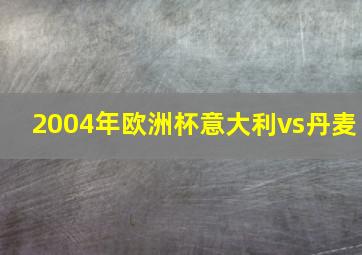 2004年欧洲杯意大利vs丹麦